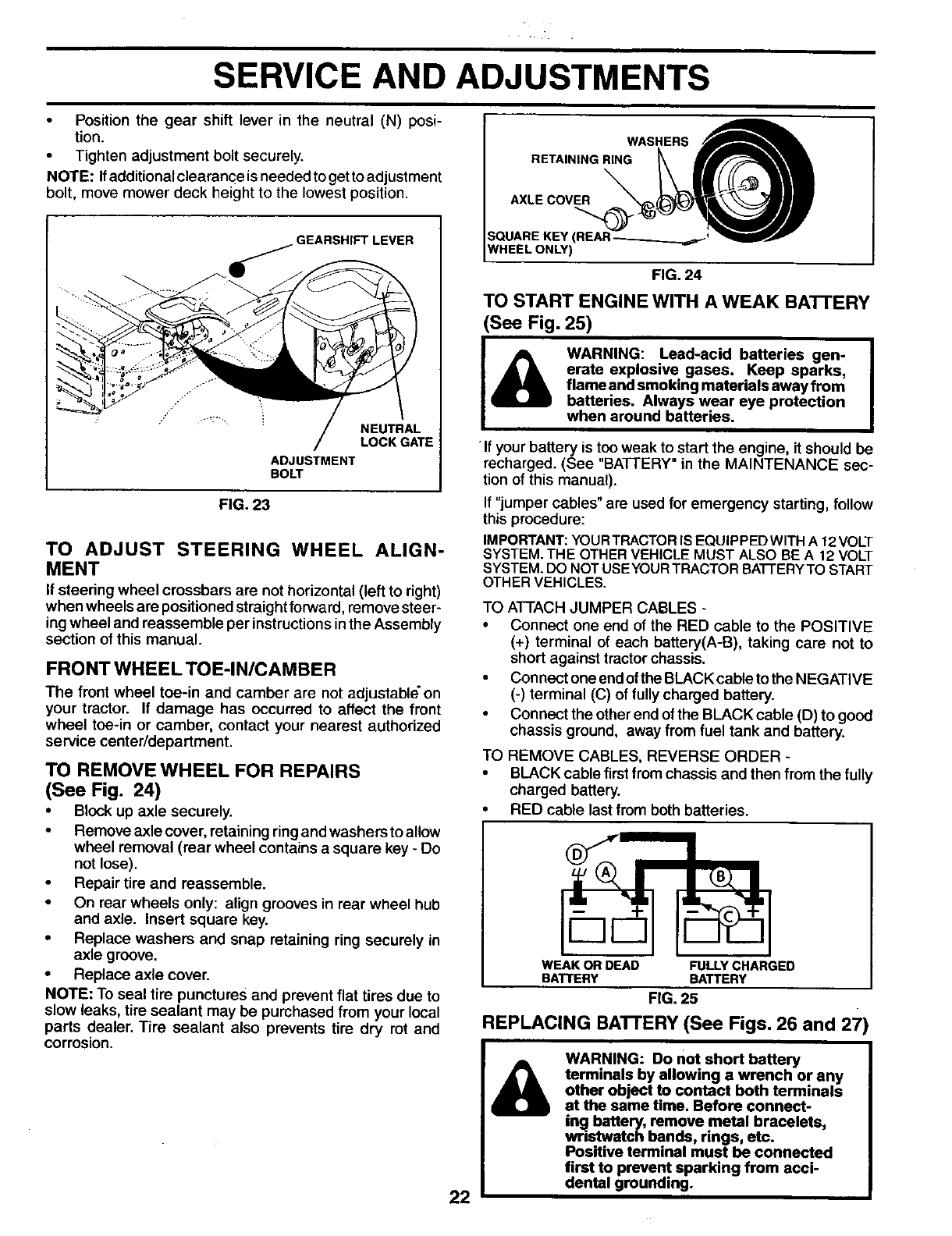 SERVICE AND ADJUSTMENTS

• Position the gear shift lever in the neutral (N) position.
• Tighten adjustment bolt securely.

NOTE: If additional clearance is needed to get to adjustment bolt, move mower deck height to the lowest position.

GEARSHIFT LEVER

NEUTRAL LOCK GATE

ADJUSTMENT BOLT

FIG. 23

TO ADJUST STEERING WHEEL ALIGNMENT

If steering wheel crossbars are not horizontal (left to right) when wheels are positioned straight forward, remove steering wheel and reassemble per instructions in the Assembly section of this manual.

FRONT WHEEL TOE-IN/CAMBER

The front wheel toe-in and camber are not adjustable on your tractor. If damage has occurred to affect the front wheel toe-in or camber, contact your nearest authorized service center/department.

TO REMOVE WHEEL FOR REPAIRS (See Fig. 24)

• Block up axle securely.
• Remove axle cover, retaining ring and washers to allow wheel removal (rear wheel contains a square key - Do not lose).
• Repair tire and reassemble.
• On rear wheels only: align grooves in rear wheel hub and axle. Insert square key.
• Replace washers and snap retaining ring securely in axle groove.
• Replace axle cover.

NOTE: To seal tire punctures and prevent flat tires due to slow leaks, tire sealant may be purchased from your local parts dealer. Tire sealant also prevents tire dry rot and corrosion.

WASHERS
RETAINING RING
AXLE COVER
SQUARE KEY (REAR WHEEL ONLY)

FIG. 24

TO START ENGINE WITH A WEAK BATTERY (See Fig. 25)

WARNING: Lead-acid batteries generate explosive gases. Keep sparks, flame and smoking materials away from batteries. Always wear eye protection when around batteries.

If your battery is too weak to start the engine, it should be recharged. (See "BATTERY" in the MAINTENANCE section of this manual).

If "jumper cables" are used for emergency starting, follow this procedure:

IMPORTANT: YOUR TRACTOR IS EQUIPPED WITH A 12 VOLT SYSTEM. THE OTHER VEHICLE MUST ALSO BE A 12 VOLT SYSTEM. DO NOT USE YOUR TRACTOR BATTERY TO START OTHER VEHICLES.

TO ATTACH JUMPER CABLES -
• Connect one end of the RED cable to the POSITIVE (+) terminal of each battery(A-B), taking care not to short against tractor chassis.
• Connect one end of the BLACK cable to the NEGATIVE (-) terminal (C) of fully charged battery.
• Connect the other end of the BLACK cable (D) to good chassis ground, away from fuel tank and battery.

TO REMOVE CABLES, REVERSE ORDER -
• BLACK cable first from chassis and then from the fully charged battery.
• RED cable last from both batteries.

D
A
B
C
WEAK OR DEAD BATTERY
FULLY CHARGED BATTERY

FIG. 25

REPLACING BATTERY (See Figs. 26 and 27)

WARNING: Do not short battery terminals by allowing a wrench or any other object to contact both terminals at the same time. Before connecting battery, remove metal bracelets, wristwatch bands, rings, etc. Positive terminal must be connected first to prevent sparking from accidental grounding.

22